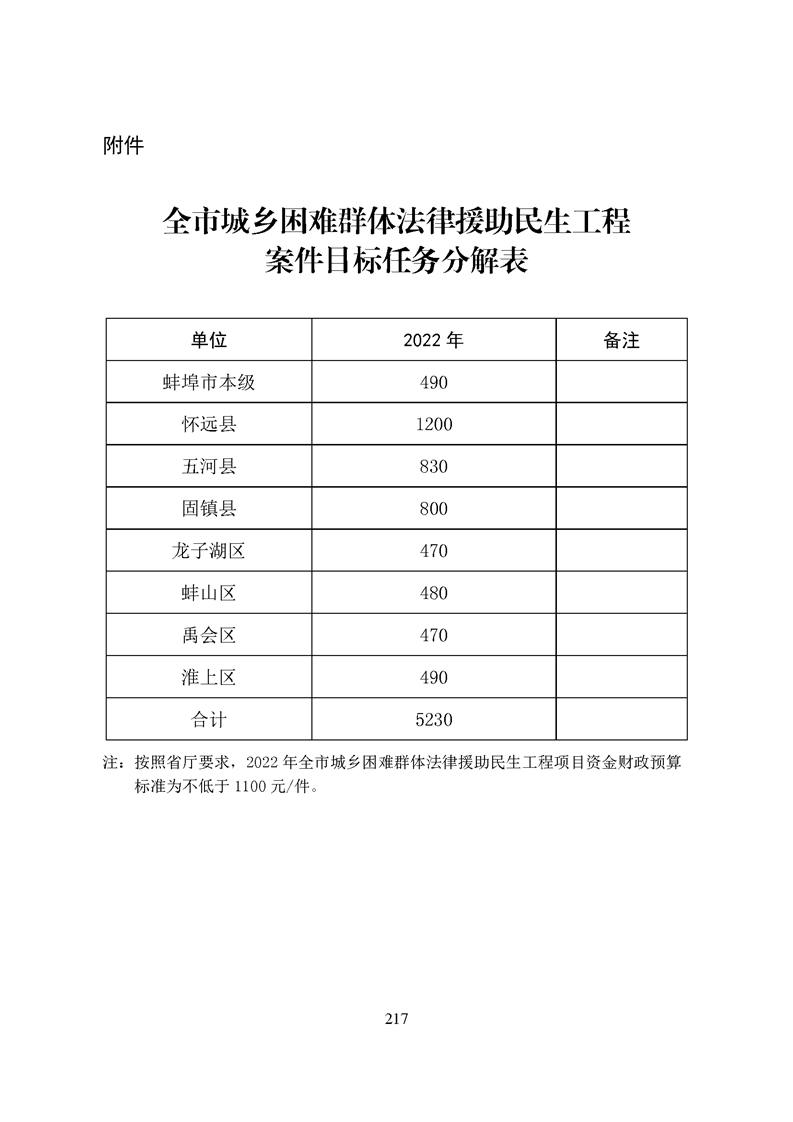 附件

全市城乡困难群体法律援助民生工程
案件目标任务分解表

| 单位 | 2022 年 | 备注 |
|---|---|---|
| 蚌埠市本级 | 490 | |
| 怀远县 | 1200 | |
| 五河县 | 830 | |
| 固镇县 | 800 | |
| 龙子湖区 | 470 | |
| 蚌山区 | 480 | |
| 禹会区 | 470 | |
| 淮上区 | 490 | |
| 合计 | 5230 | |

注：按照省厅要求，2022 年全市城乡困难群体法律援助民生工程项目资金财政预算标准为不低于 1100 元/件。

217